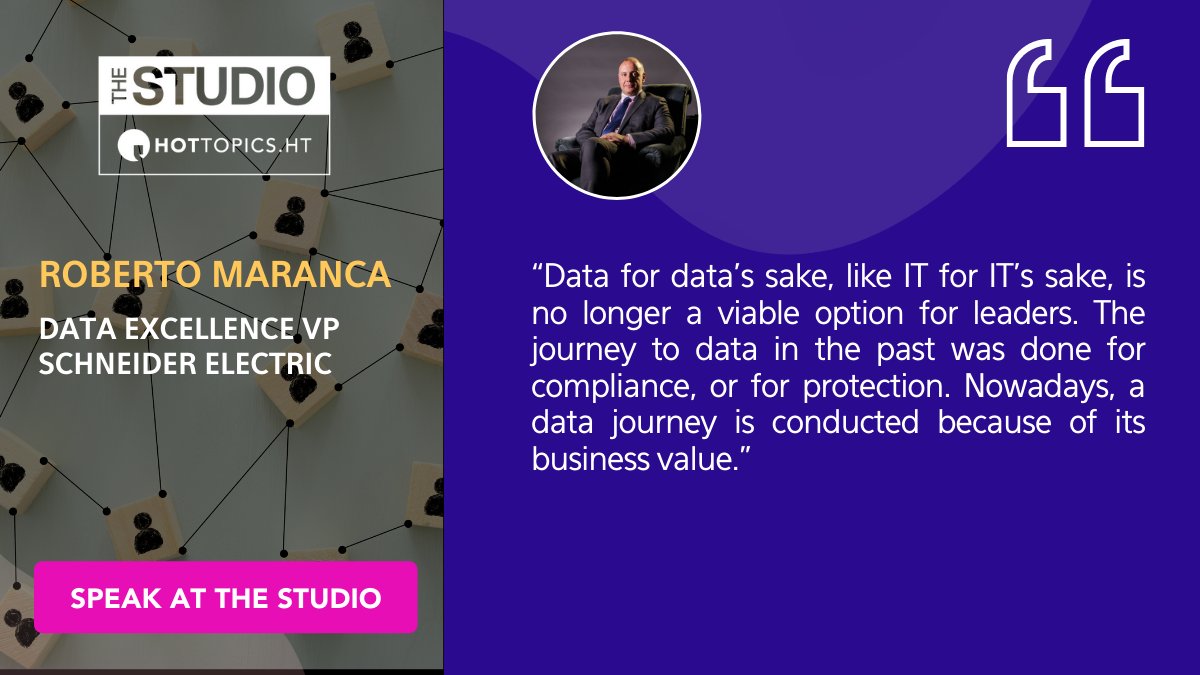 THE STUDIO

HOTTOPICS.HT

ROBERTO MARANCA

DATA EXCELLENCE VP
SCHNEIDER ELECTRIC

SPEAK AT THE STUDIO

“Data for data’s sake, like IT for IT’s sake, is no longer a viable option for leaders. The journey to data in the past was done for compliance, or for protection. Nowadays, a data journey is conducted because of its business value.”